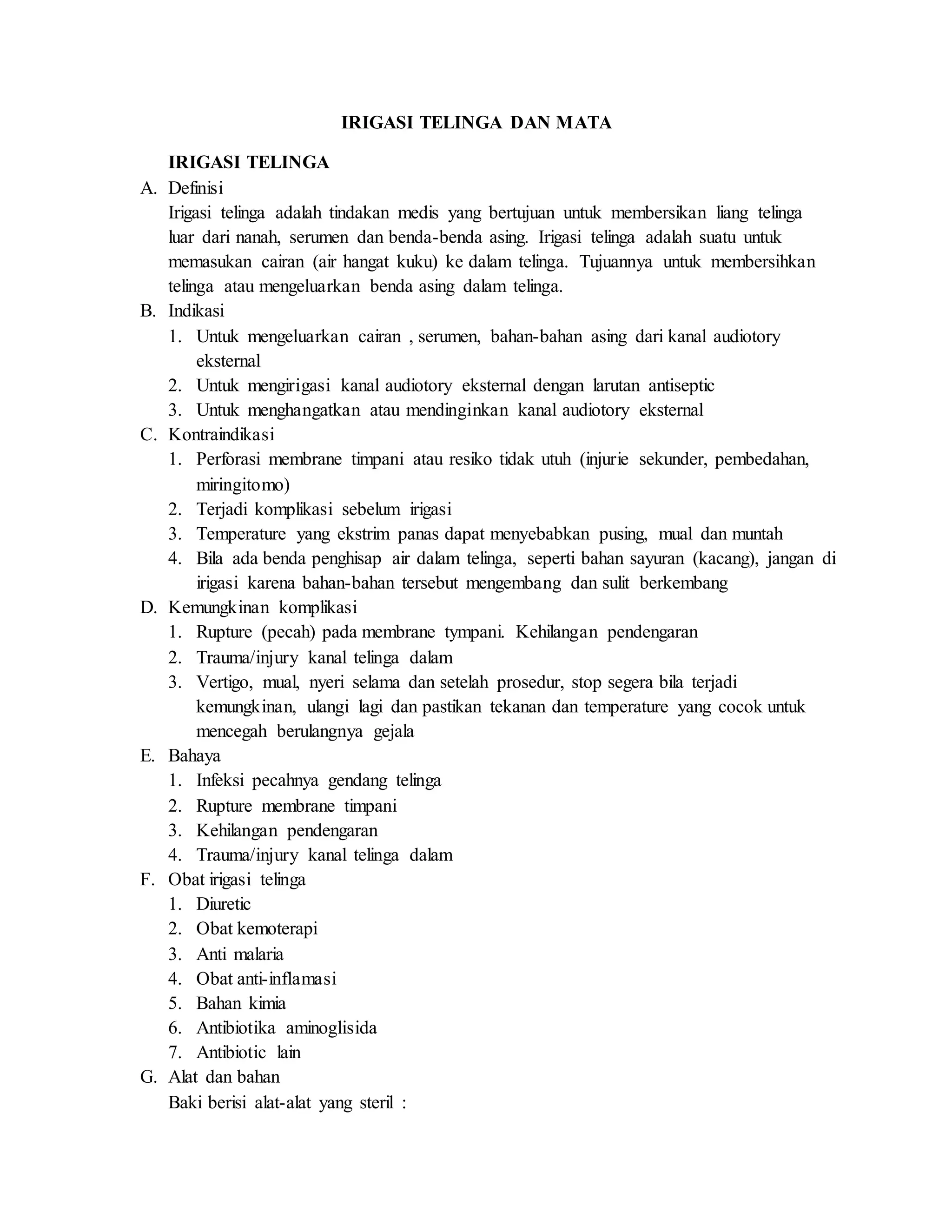 IRIGASI TELINGA DAN MATA

IRIGASI TELINGA

A. Definisi

Irigasi telinga adalah tindakan medis yang bertujuan untuk membersikan liang telinga luar dari nanah, serumen dan benda-benda asing. Irigasi telinga adalah suatu untuk memasukan cairan (air hangat kuku) ke dalam telinga. Tujuannya untuk membersihkan telinga atau mengeluarkan benda asing dalam telinga.

B. Indikasi

1. Untuk mengeluarkan cairan , serumen, bahan-bahan asing dari kanal audiotory eksternal
2. Untuk mengirigasi kanal audiotory eksternal dengan larutan antiseptic
3. Untuk menghangatkan atau mendinginkan kanal audiotory eksternal

C. Kontraindikasi

1. Perforasi membrane timpani atau resiko tidak utuh (injurie sekunder, pembedahan, miringitomo)
2. Terjadi komplikasi sebelum irigasi
3. Temperature yang ekstrim panas dapat menyebabkan pusing, mual dan muntah
4. Bila ada benda penghisap air dalam telinga, seperti bahan sayuran (kacang), jangan di irigasi karena bahan-bahan tersebut mengembang dan sulit berkembang

D. Kemungkinan komplikasi

1. Rupture (pecah) pada membrane tympani. Kehilangan pendengaran
2. Trauma/injury kanal telinga dalam
3. Vertigo, mual, nyeri selama dan setelah prosedur, stop segera bila terjadi kemungkinan, ulangi lagi dan pastikan tekanan dan temperature yang cocok untuk mencegah berulangnya gejala

E. Bahaya

1. Infeksi pecahnya gendang telinga
2. Rupture membrane timpani
3. Kehilangan pendengaran
4. Trauma/injury kanal telinga dalam

F. Obat irigasi telinga

1. Diuretic
2. Obat kemoterapi
3. Anti malaria
4. Obat anti-inflamasi
5. Bahan kimia
6. Antibiotika aminoglisida
7. Antibiotic lain

G. Alat dan bahan

Baki berisi alat-alat yang steril :